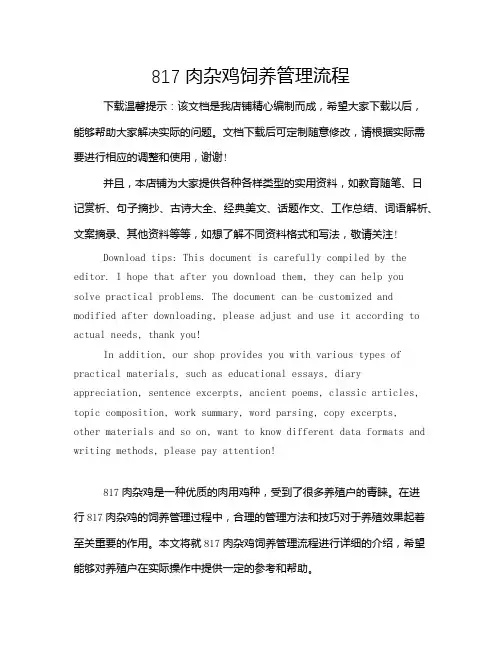 817 肉杂鸡饲养管理流程

下载温馨提示：该文档是我店铺精心编制而成，希望大家下载以后，能够帮助大家解决实际的问题。文档下载后可定制随意修改，请根据实际需要进行相应的调整和使用，谢谢！

并且，本店铺为大家提供各种各样类型的实用资料，如教育随笔、日记赏析、句子摘抄、古诗大全、经典美文、话题作文、工作总结、词语解析、文案摘录、其他资料等等，如想了解不同资料格式和写法，敬请关注！

Download tips: This document is carefully compiled by the editor. I hope that after you download them, they can help you solve practical problems. The document can be customized and modified after downloading, please adjust and use it according to actual needs, thank you!

In addition, our shop provides you with various types of practical materials, such as educational essays, diary appreciation, sentence excerpts, ancient poems, classic articles, topic composition, work summary, word parsing, copy excerpts, other materials and so on, want to know different data formats and writing methods, please pay attention!

817 肉杂鸡是一种优质的肉用鸡种，受到了很多养殖户的青睐。在进行 817 肉杂鸡的饲养管理过程中，合理的管理方法和技巧对于养殖效果起着至关重要的作用。本文将就 817 肉杂鸡饲养管理流程进行详细的介绍，希望能够对养殖户在实际操作中提供一定的参考和帮助。